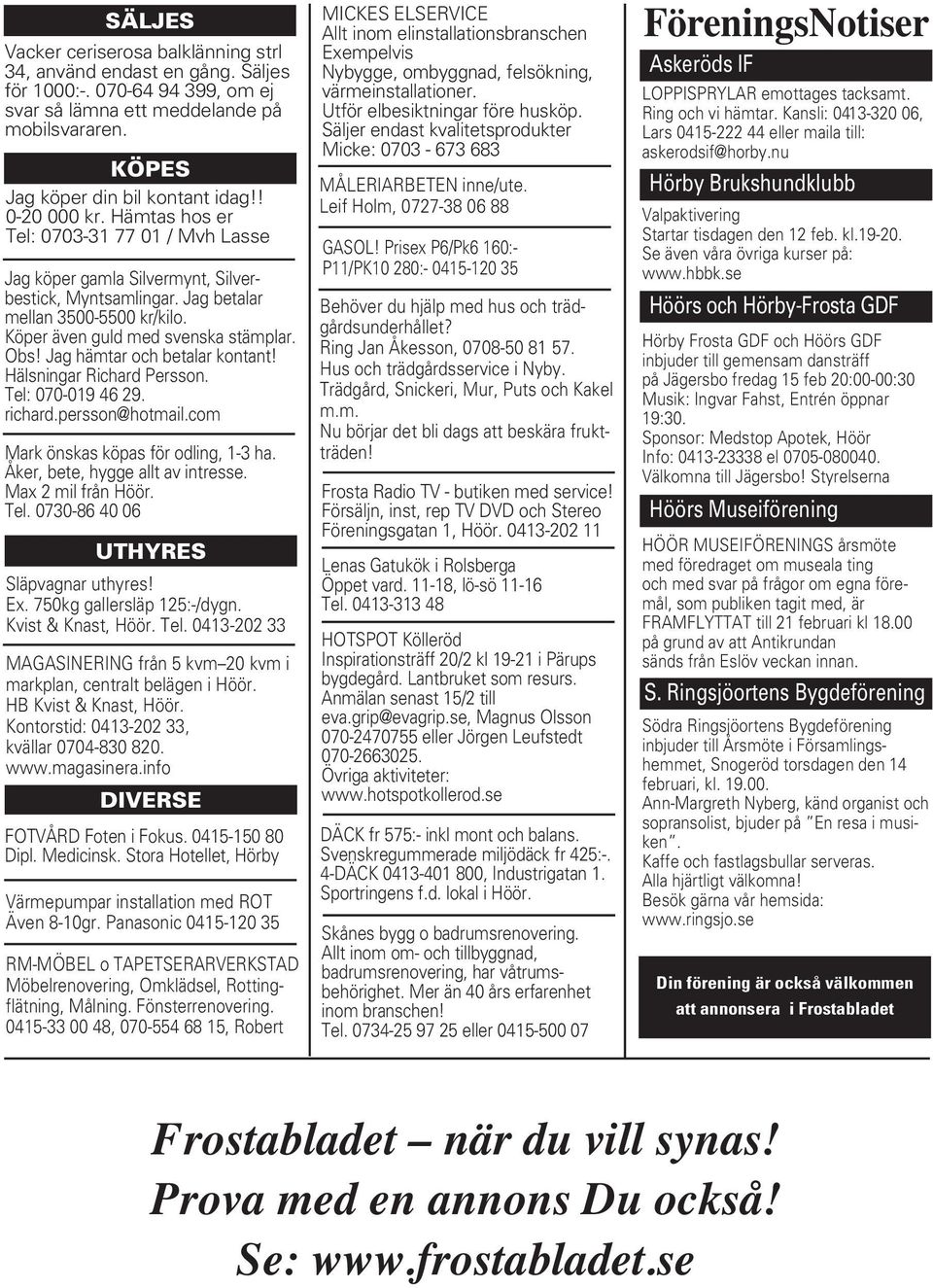 SÄLJES

Vacker ceriserosa balklänning strl 34, använd endast en gång. Säljes för 1000:-. 070-64 94 399, om ej svar så lämna ett meddelande på mobilsvararen.

KÖPES

Jag köper din bil kontant idag!! 0-20 000 kr. Hämtas hos er Tel: 0703-31 77 01 / Mvh Lasse

Jag köper gamla Silvermynt, Silverbestick, Myntsamlingar. Jag betalar mellan 3500-5500 kr/kilo. Köper även guld med svenska stämplar. Obs! Jag hämtar och betalar kontant! Hälsningar Richard Persson. Tel: 070-019 46 29. richard.persson@hotmail.com

Mark önskas köpas för odling, 1-3 ha. Åker, bete, hygge allt av intresse. Max 2 mil från Höör. Tel. 0730-86 40 06

UTHYRES

Släpvagnar uthyres! Ex. 750kg gallersläp 125:-/dygn. Kvist & Knast, Höör. Tel. 0413-202 33

MAGASINERING från 5 kvm–20 kvm i markplan, centralt belägen i Höör. HB Kvist & Knast, Höör. Kontorstid: 0413-202 33, kvällar 0704-830 820. www.magasinera.info

DIVERSE

FOTVÅRD Foten i Fokus. 0415-150 80 Dipl. Medicinsk. Stora Hotellet, Hörby

Värmepumpar installation med ROT Även 8-10gr. Panasonic 0415-120 35

RM-MÖBEL o TAPETSERARVERKSTAD Möbelrenovering, Omklädsel, Rottingflätning, Målning. Fönsterrenovering. 0415-33 00 48, 070-554 68 15, Robert

MICKES ELSERVICE Allt inom elinstallationsbranschen Exempelvis Nybygge, ombyggnad, felsökning, värmeinstallationer. Utför elbesiktningar före husköp. Säljer endast kvalitetsprodukter Micke: 0703 - 673 683

MÅLERIARBETEN inne/ute. Leif Holm, 0727-38 06 88

GASOL! Prisex P6/Pk6 160:- P11/PK10 280:- 0415-120 35

Behöver du hjälp med hus och trädgårdsunderhållet? Ring Jan Åkesson, 0708-50 81 57. Hus och trädgårdsservice i Nyby. Trädgård, Snickeri, Mur, Puts och Kakel m.m. Nu börjar det bli dags att beskära fruktträden!

Frosta Radio TV - butiken med service! Försäljn, inst, rep TV DVD och Stereo Föreningsgatan 1, Höör. 0413-202 11

Lenas Gatukök i Rolsberga Öppet vard. 11-18, lö-sö 11-16 Tel. 0413-313 48

HOTSPOT Kölleröd Inspirationsträff 20/2 kl 19-21 i Pärups bygdegård. Lantbruket som resurs. Anmälan senast 15/2 till eva.grip@evagrip.se, Magnus Olsson 070-2470755 eller Jörgen Leufstedt 070-2663025. Övriga aktiviteter: www.hotspotkollerod.se

DÄCK fr 575:- inkl mont och balans. Svenskregummerade miljödäck fr 425:-. 4-DÄCK 0413-401 800, Industrigatan 1. Sportringens f.d. lokal i Höör.

Skånes bygg o badrumsrenovering. Allt inom om- och tillbyggnad, badrumsrenovering, har våtrumsbehörighet. Mer än 40 års erfarenhet inom branschen! Tel. 0734-25 97 25 eller 0415-500 07

FöreningsNotiser

Askeröds IF

LOPPISPRYLAR emottages tacksamt. Ring och vi hämtar. Kansli: 0413-320 06, Lars 0415-222 44 eller maila till: askerodsif@horby.nu

Hörby Brukshundklubb

Valpaktivering Startar tisdagen den 12 feb. kl.19-20. Se även våra övriga kurser på: www.hbbk.se

Höörs och Hörby-Frosta GDF

Hörby Frosta GDF och Höörs GDF inbjuder till gemensam dansträff på Jägersbo fredag 15 feb 20:00-00:30 Musik: Ingvar Fahst, Entrén öppnar 19:30. Sponsor: Medstop Apotek, Höör Info: 0413-23338 el 0705-080040. Välkomna till Jägersbo! Styrelserna

Höörs Museiförening

HÖÖR MUSEIFÖRENINGS årsmöte med föredraget om museala ting och med svar på frågor om egna föremål, som publiken tagit med, är FRAMFLYTTAT till 21 februari kl 18.00 på grund av att Antikrundan sänds från Eslöv veckan innan.

S. Ringsjöortens Bygdeförening

Södra Ringsjöortens Bygdeförening inbjuder till Årsmöte i Församlingshemmet, Snogeröd torsdagen den 14 februari, kl. 19.00. Ann-Margreth Nyberg, känd organist och sopransolist, bjuder på ”En resa i musiken”. Kaffe och fastlagsbullar serveras. Alla hjärtligt välkomna! Besök gärna vår hemsida: www.ringsjo.se

Din förening är också välkommen att annonsera i Frostabladet

Frostabladet – när du vill synas! Prova med en annons Du också! Se: www.frostabladet.se